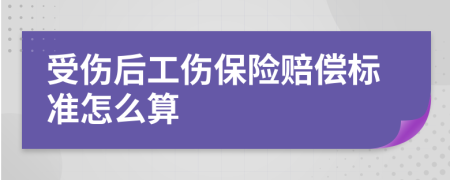 受伤后工伤保险赔偿标准怎么算